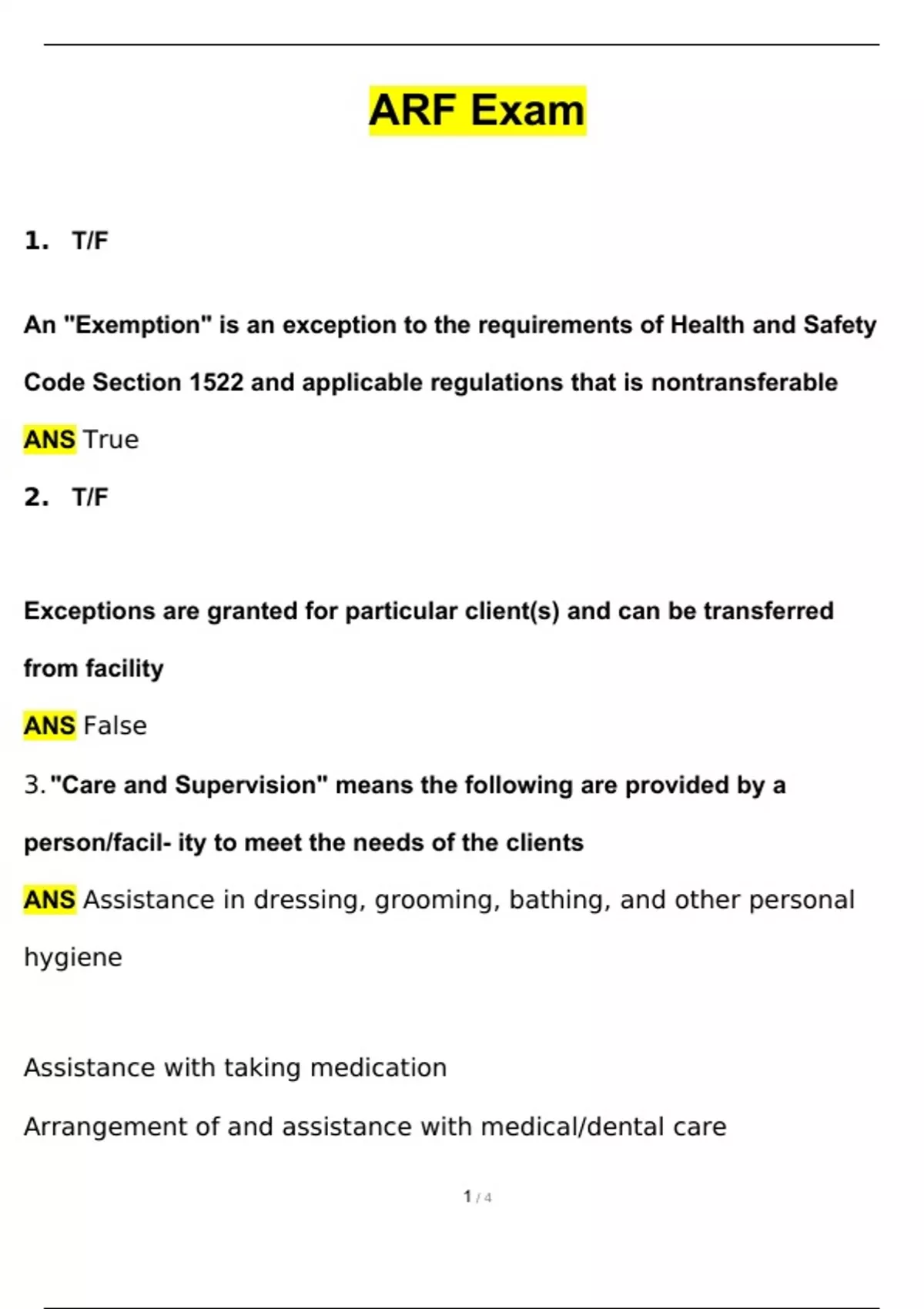 ARF Exam

1. T/F

An "Exemption" is an exception to the requirements of Health and Safety Code Section 1522 and applicable regulations that is nontransferable

ANS True

2. T/F

Exceptions are granted for particular client(s) and can be transferred from facility

ANS False

3. "Care and Supervision" means the following are provided by a person/facil- ity to meet the needs of the clients

ANS Assistance in dressing, grooming, bathing, and other personal hygiene

Assistance with taking medication

Arrangement of and assistance with medical/dental care

1 / 4